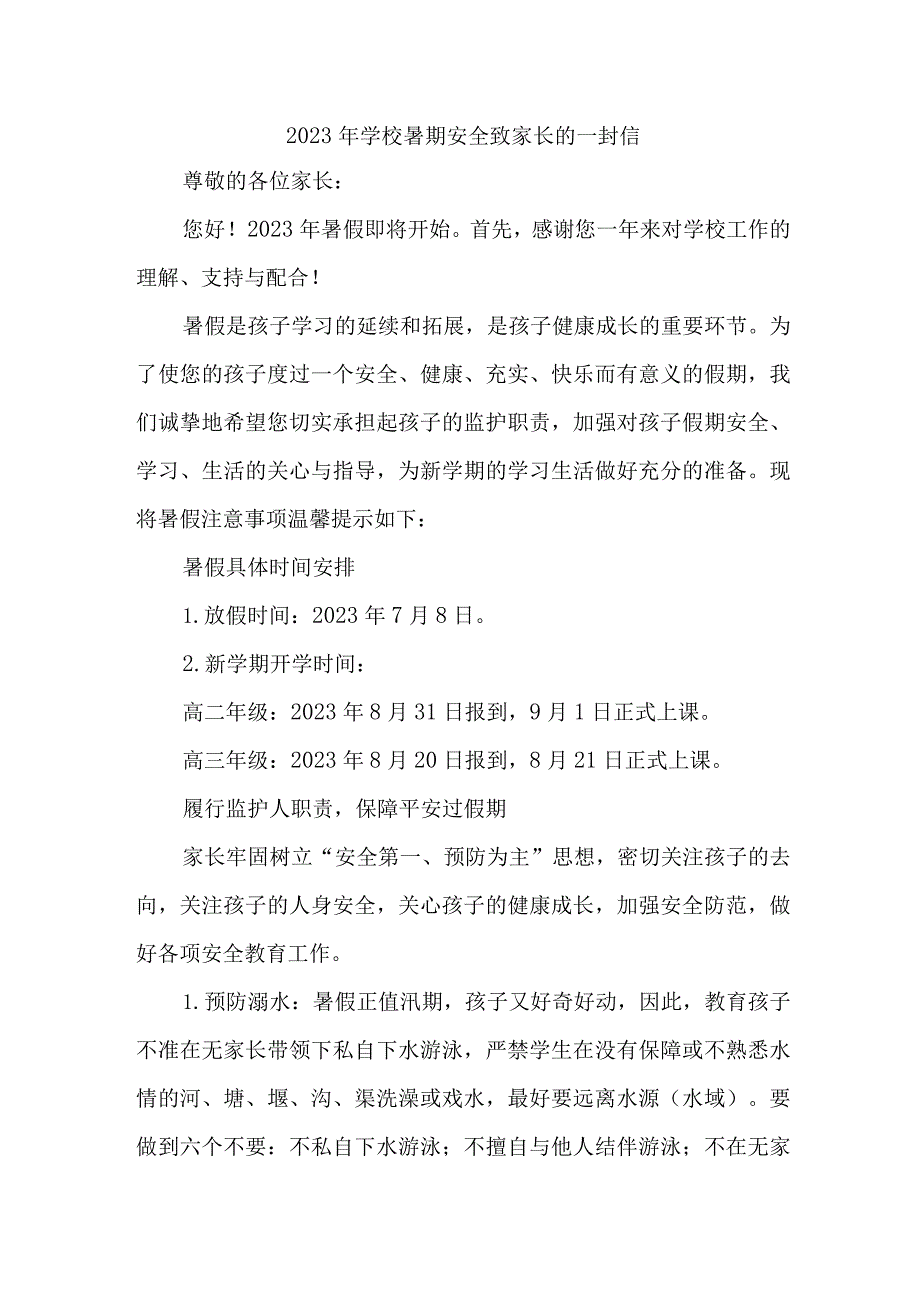 2023年学校暑期安全致家长的一封信

尊敬的各位家长：

您好！2023年暑假即将开始。首先，感谢您一年来对学校工作的理解、支持与配合！

暑假是孩子学习的延续和拓展，是孩子健康成长的重要环节。为了使您的孩子度过一个安全、健康、充实、快乐而有意义的假期，我们诚挚地希望您切实承担起孩子的监护职责，加强对孩子假期安全、学习、生活的关心与指导，为新学期的学习生活做好充分的准备。现将暑假注意事项温馨提示如下：

暑假具体时间安排

1.放假时间：2023年7月8日。

2.新学期开学时间：

高二年级：2023年8月31日报到，9月1日正式上课。

高三年级：2023年8月20日报到，8月21日正式上课。

履行监护人职责，保障平安过假期

家长牢固树立“安全第一、预防为主”思想，密切关注孩子的去向，关注孩子的人身安全，关心孩子的健康成长，加强安全防范，做好各项安全教育工作。

1.预防溺水：暑假正值汛期，孩子又好奇好动，因此，教育孩子不准在无家长带领下私自下水游泳，严禁学生在没有保障或不熟悉水情的河、塘、堰、沟、渠洗澡或戏水，最好要远离水源（水域）。要做到六个不要：不私自下水游泳；不擅自与他人结伴游泳；不在无家